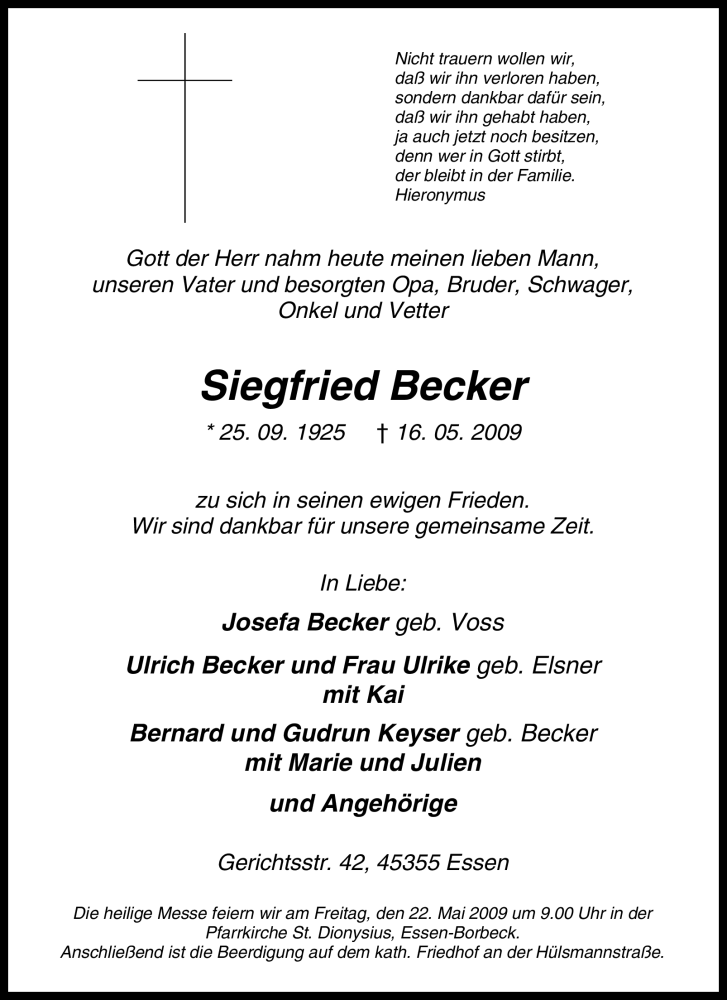 Nicht trauern wollen wir,
daß wir ihn verloren haben,
sondern dankbar dafür sein,
daß wir ihn gehabt haben,
ja auch jetzt noch besitzen,
denn wer in Gott stirbt,
der bleibt in der Familie.
Hieronymus

Gott der Herr nahm heute meinen lieben Mann, unseren Vater und besorgten Opa, Bruder, Schwager, Onkel und Vetter

Siegfried Becker

* 25. 09. 1925 † 16. 05. 2009

zu sich in seinen ewigen Frieden.
Wir sind dankbar für unsere gemeinsame Zeit.

In Liebe:

Josefa Becker geb. Voss

Ulrich Becker und Frau Ulrike geb. Elsner
mit Kai

Bernard und Gudrun Keyser geb. Becker
mit Marie und Julien

und Angehörige

Gerichtsstr. 42, 45355 Essen

Die heilige Messe feiern wir am Freitag, den 22. Mai 2009 um 9.00 Uhr in der Pfarrkirche St. Dionysius, Essen-Borbeck.
Anschließend ist die Beerdigung auf dem kath. Friedhof an der Hülsmannstraße.